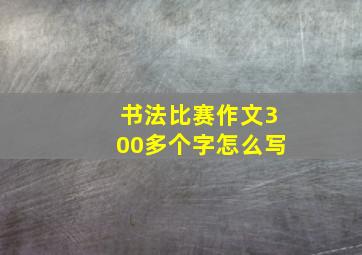 书法比赛作文300多个字怎么写